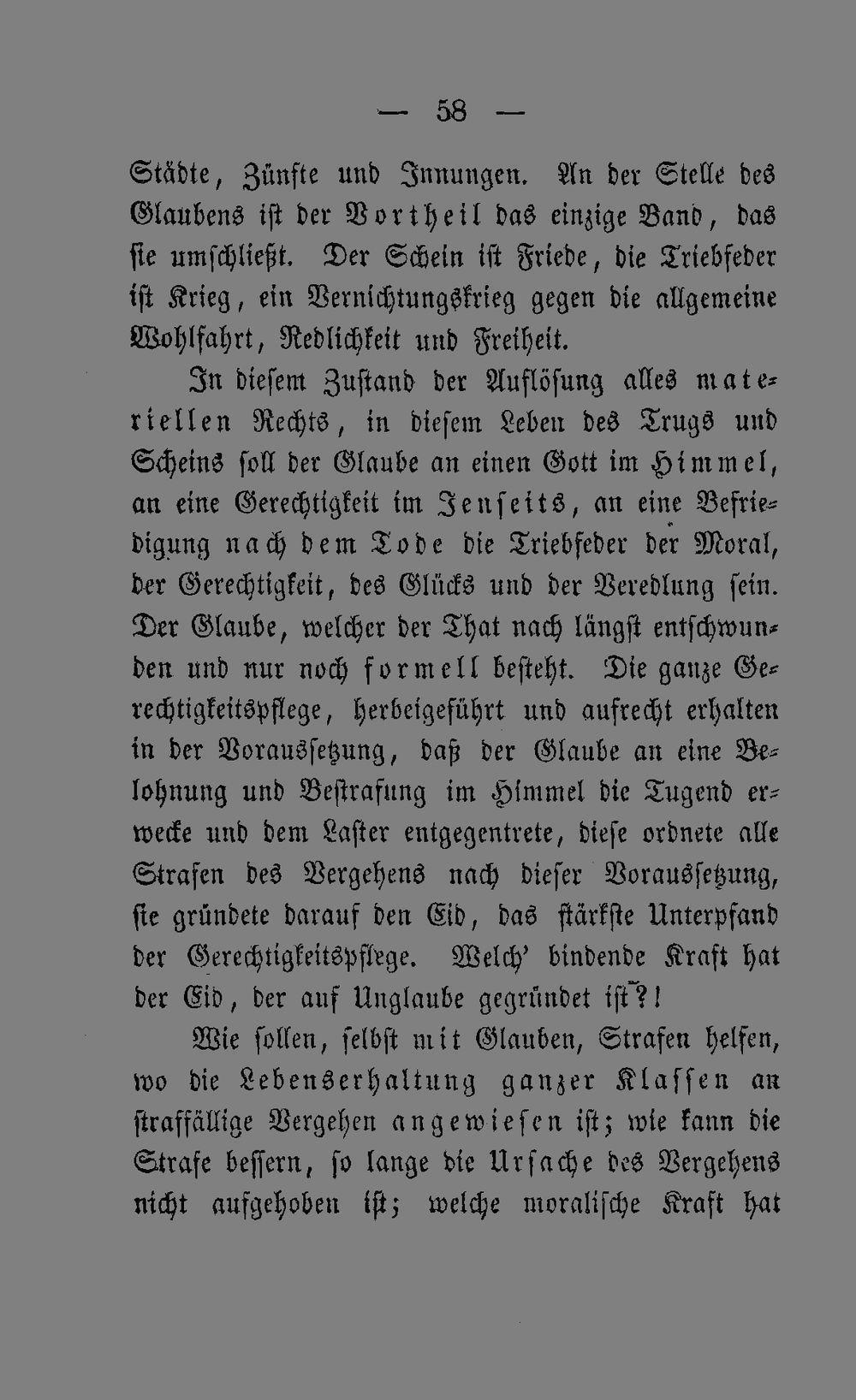 — 58 —

Städte, Zünfte und Innungen. An der Stelle des Glaubens ist der Vortheil das einzige Band, das sie umschließt. Der Schein ist Friede, die Triebfeder ist Krieg, ein Vernichtungskrieg gegen die allgemeine Wohlfahrt, Redlichkeit und Freiheit.

In diesem Zustand der Auflösung alles materiellen Rechts, in diesem Leben des Trugs und Scheins soll der Glaube an einen Gott im Himmel, an eine Gerechtigkeit im Jenseits, an eine Befriedigung nach dem Tode die Triebfeder der Moral, der Gerechtigkeit, des Glücks und der Veredlung sein. Der Glaube, welcher der That nach längst entschwunden und nur noch formell besteht. Die ganze Gerechtigkeitspflege, herbeigeführt und aufrecht erhalten in der Voraussetzung, daß der Glaube an eine Belohnung und Bestrafung im Himmel die Tugend erwecke und dem Laster entgegentrete, diese ordnete alle Strafen des Vergehens nach dieser Voraussetzung, sie gründete darauf den Eid, das stärkste Unterpfand der Gerechtigkeitspflege. Welch' bindende Kraft hat der Eid, der auf Unglaube gegründet ist?!

Wie sollen, selbst mit Glauben, Strafen helfen, wo die Lebenserhaltung ganzer Klassen an straffällige Vergehen angewiesen ist; wie kann die Strafe bessern, so lange die Ursache des Vergehens nicht aufgehoben ist; welche moralische Kraft hat